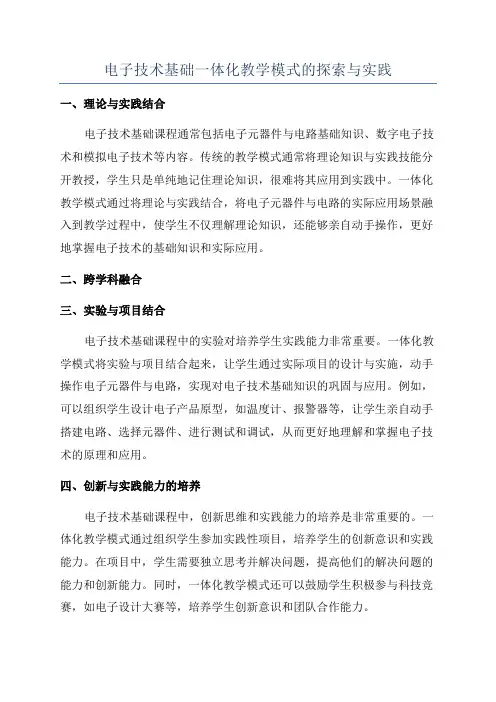 电子技术基础一体化教学模式的探索与实践

一、理论与实践结合

电子技术基础课程通常包括电子元器件与电路基础知识、数字电子技术和模拟电子技术等内容。传统的教学模式通常将理论知识与实践技能分开教授，学生只是单纯地记住理论知识，很难将其应用到实践中。一体化教学模式通过将理论与实践结合，将电子元器件与电路的实际应用场景融入到教学过程中，使学生不仅理解理论知识，还能够亲自动手操作，更好地掌握电子技术的基础知识和实际应用。

二、跨学科融合

三、实验与项目结合

电子技术基础课程中的实验对培养学生实践能力非常重要。一体化教学模式将实验与项目结合起来，让学生通过实际项目的设计与实施，动手操作电子元器件与电路，实现对电子技术基础知识的巩固与应用。例如，可以组织学生设计电子产品原型，如温度计、报警器等，让学生亲自动手搭建电路、选择元器件、进行测试和调试，从而更好地理解和掌握电子技术的原理和应用。

四、创新与实践能力的培养

电子技术基础课程中，创新思维和实践能力的培养是非常重要的。一体化教学模式通过组织学生参加实践性项目，培养学生的创新意识和实践能力。在项目中，学生需要独立思考并解决问题，提高他们的解决问题的能力和创新能力。同时，一体化教学模式还可以鼓励学生积极参与科技竞赛，如电子设计大赛等，培养学生创新意识和团队合作能力。